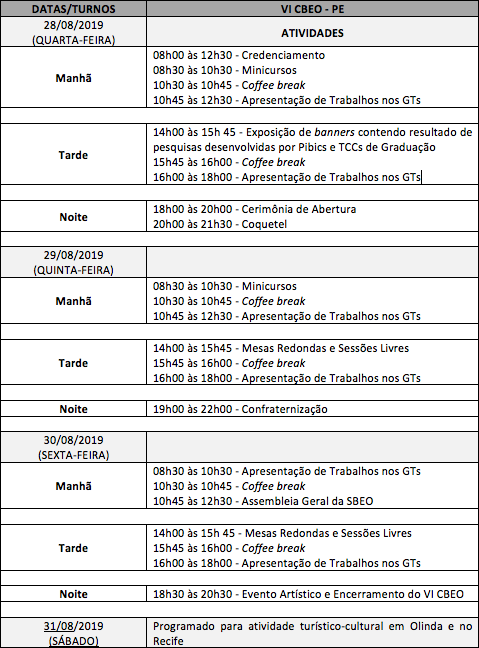 | DATAS/TURNOS | VI CBEO - PE |
|---|---|
| 28/08/2019 (QUARTA-FEIRA) | ATIVIDADES |
| Manhã | 08h00 às 12h30 - Credenciamento<br>08h30 às 10h30 - Minicursos<br>10h30 às 10h45 - Coffee break<br>10h45 às 12h30 - Apresentação de Trabalhos nos GTs |
| | |
| Tarde | 14h00 às 15h 45 - Exposição de banners contendo resultado de pesquisas desenvolvidas por Pibics e TCCs de Graduação<br>15h45 às 16h00 - Coffee break<br>16h00 às 18h00 - Apresentação de Trabalhos nos GTs |
| | |
| Noite | 18h00 às 20h00 - Cerimônia de Abertura<br>20h00 às 21h30 - Coquetel |
| | |
| 29/08/2019 (QUINTA-FEIRA) | |
| Manhã | 08h30 às 10h30 - Minicursos<br>10h30 às 10h45 - Coffee break<br>10h45 às 12h30 - Apresentação de Trabalhos nos GTs |
| | |
| Tarde | 14h00 às 15h45 - Mesas Redondas e Sessões Livres<br>15h45 às 16h00 - Coffee break<br>16h00 às 18h00 - Apresentação de Trabalhos nos GTs |
| | |
| Noite | 19h00 às 22h00 - Confraternização |
| | |
| 30/08/2019 (SEXTA-FEIRA) | |
| Manhã | 08h30 às 10h30 - Apresentação de Trabalhos nos GTs<br>10h30 às 10h45 - Coffee break<br>10h45 às 12h30 - Assembleia Geral da SBEO |
| | |
| Tarde | 14h00 às 15h 45 - Mesas Redondas e Sessões Livres<br>15h45 às 16h00 - Coffee break<br>16h00 às 18h00 - Apresentação de Trabalhos nos GTs |
| | |
| Noite | 18h30 às 20h30 - Evento Artístico e Encerramento do VI CBEO |
| | |
| 31/08/2019 (SÁBADO) | Programado para atividade turístico-cultural em Olinda e no Recife |